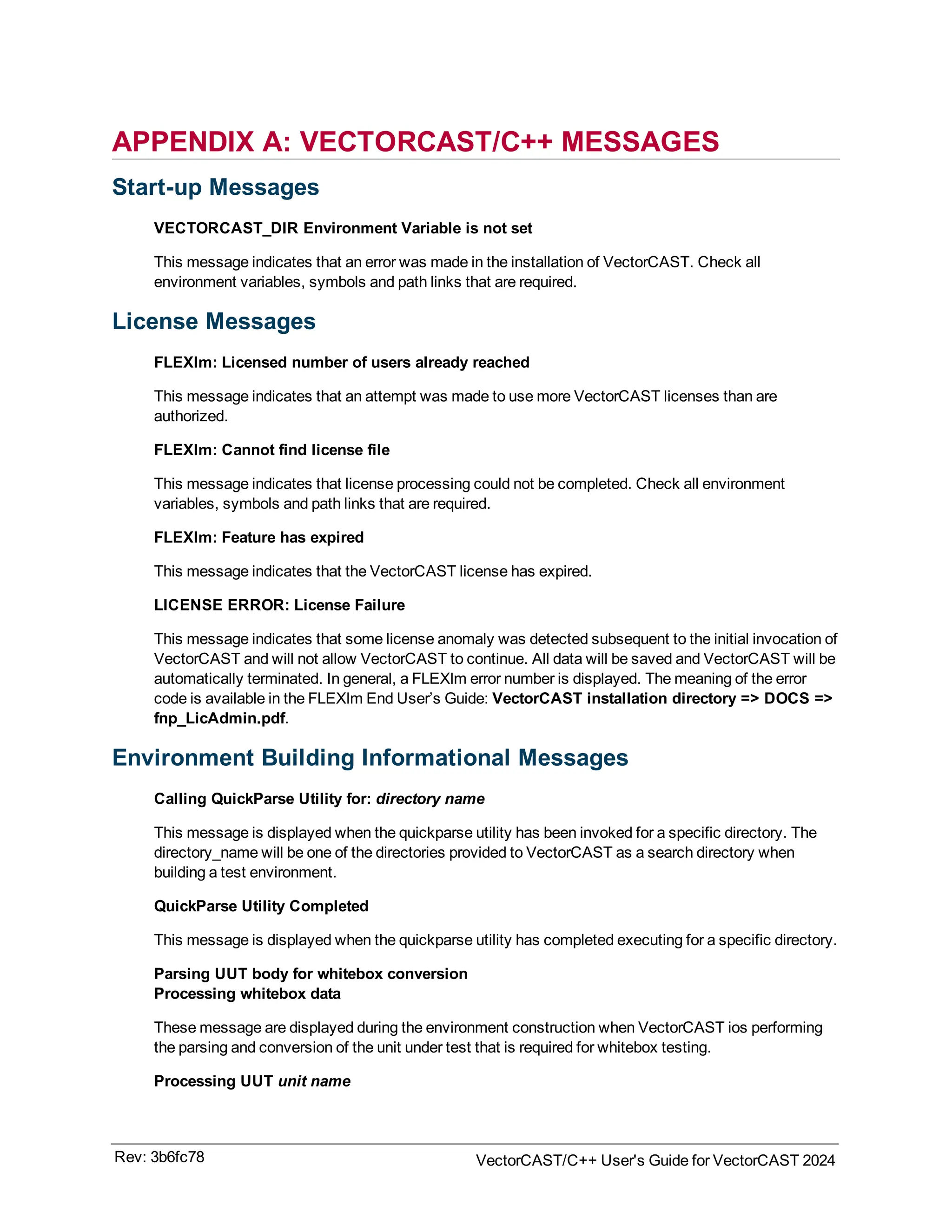 APPENDIX A: VECTORCAST/C++ MESSAGES

Start-up Messages

VECTORCAST_DIR Environment Variable is not set

This message indicates that an error was made in the installation of VectorCAST. Check all environment variables, symbols and path links that are required.

License Messages

FLEXlm: Licensed number of users already reached

This message indicates that an attempt was made to use more VectorCAST licenses than are authorized.

FLEXlm: Cannot find license file

This message indicates that license processing could not be completed. Check all environment variables, symbols and path links that are required.

FLEXlm: Feature has expired

This message indicates that the VectorCAST license has expired.

LICENSE ERROR: License Failure

This message indicates that some license anomaly was detected subsequent to the initial invocation of VectorCAST and will not allow VectorCAST to continue. All data will be saved and VectorCAST will be automatically terminated. In general, a FLEXlm error number is displayed. The meaning of the error code is available in the FLEXlm End User's Guide: VectorCAST installation directory => DOCS => fnp_LicAdmin.pdf.

Environment Building Informational Messages

Calling QuickParse Utility for: directory name

This message is displayed when the quickparse utility has been invoked for a specific directory. The directory_name will be one of the directories provided to VectorCAST as a search directory when building a test environment.

QuickParse Utility Completed

This message is displayed when the quickparse utility has completed executing for a specific directory.

Parsing UUT body for whitebox conversion
Processing whitebox data

These message are displayed during the environment construction when VectorCAST ios performing the parsing and conversion of the unit under test that is required for whitebox testing.

Processing UUT unit name

Rev: 3b6fc78

VectorCAST/C++ User's Guide for VectorCAST 2024